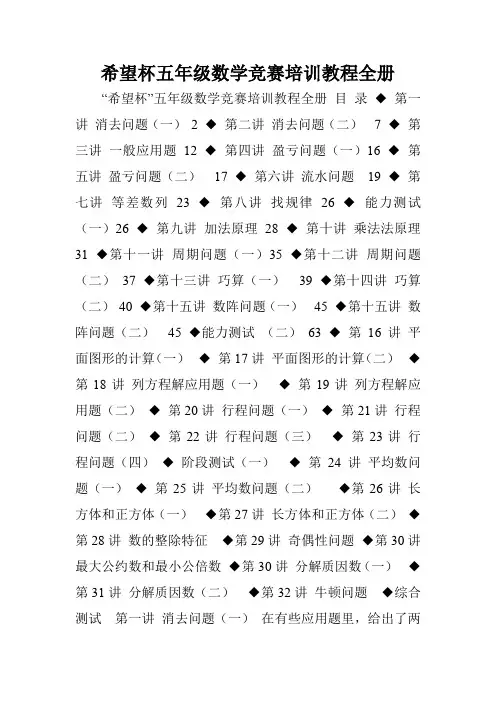 希望杯五年级数学竞赛培训教程全册

“希望杯”五年级数学竞赛培训教程全册 目 录 ◆ 第一讲 消去问题（一） 2 ◆ 第二讲 消去问题（二） 7 ◆ 第三讲 一般应用题 12 ◆ 第四讲 盈亏问题（一）16 ◆ 第五讲 盈亏问题（二） 17 ◆ 第六讲 流水问题 19 ◆ 第七讲 等差数列 23 ◆ 第八讲 找规律 26 ◆ 能力测试（一）26 ◆ 第九讲 加法原理 28 ◆ 第十讲 乘法法原理 31 ◆第十一讲 周期问题（一）35 ◆第十二讲 周期问题（二） 37 ◆第十三讲 巧算（一） 39 ◆第十四讲 巧算（二） 40 ◆第十五讲 数阵问题（一） 45 ◆第十五讲 数阵问题（二） 45 ◆能力测试 （二） 63 ◆ 第 16 讲 平面图形的计算（一） ◆ 第 17 讲 平面图形的计算（二） ◆ 第 18 讲 列方程解应用题（一） ◆ 第 19 讲 列方程解应用题（二） ◆ 第 20 讲 行程问题（一） ◆ 第 21 讲 行程问题（二） ◆ 第 22 讲 行程问题（三） ◆ 第 23 讲 行程问题（四） ◆ 阶段测试（一） ◆ 第 24 讲 平均数问题（一） ◆ 第 25 讲 平均数问题（二） ◆第 26 讲 长方体和正方体（一） ◆第 27 讲 长方体和正方体（二） ◆ 第 28 讲 数的整除特征 ◆第 29 讲 奇偶性问题 ◆第 30 讲 最大公约数和最小公倍数 ◆第 30 讲 分解质因数（一） ◆ 第 31 讲 分解质因数（二） ◆第 32 讲 牛顿问题 ◆综合测试 第一讲 消去问题（一） 在有些应用题里，给出了两